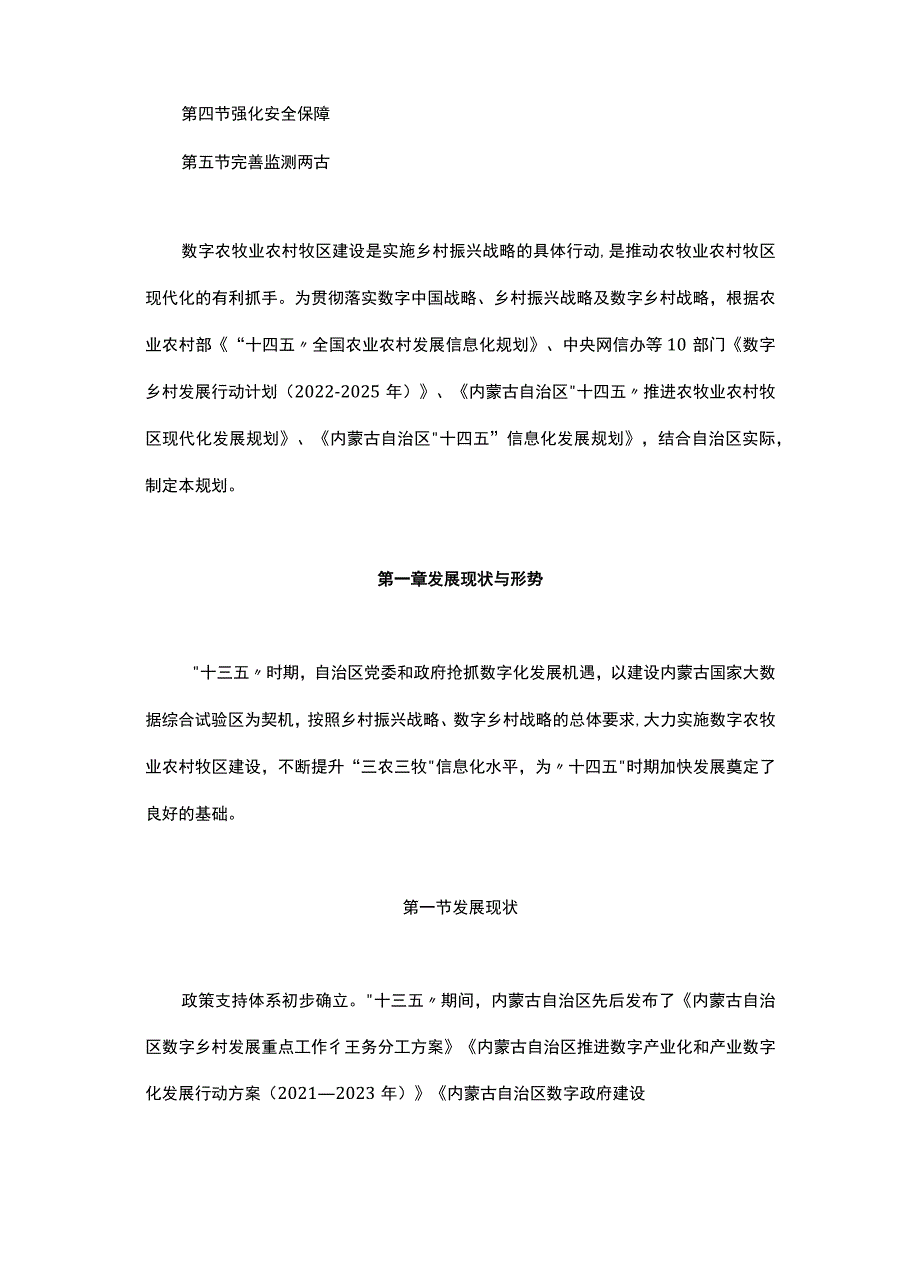 第四节强化安全保障

第五节完善监测两古

数字农牧业农村牧区建设是实施乡村振兴战略的具体行动,是推动农牧业农村牧区现代化的有利抓手。为贯彻落实数字中国战略、乡村振兴战略及数字乡村战略，根据农业农村部《“十四五〃全国农业农村发展信息化规划》、中央网信办等10部门《数字乡村发展行动计划（2022-2025年）》、《内蒙古自治区"十四五〃推进农牧业农村牧区现代化发展规划》、《内蒙古自治区"十四五”信息化发展规划》，结合自治区实际，制定本规划。

第一章发展现状与形势

"十三五〃时期，自治区党委和政府抢抓数字化发展机遇，以建设内蒙古国家大数据综合试验区为契机，按照乡村振兴战略、数字乡村战略的总体要求，大力实施数字农牧业农村牧区建设，不断提升“三农三牧"信息化水平，为〃十四五"时期加快发展奠定了良好的基础。

第一节发展现状

政策支持体系初步确立。"十三五〃期间，内蒙古自治区先后发布了《内蒙古自治区数字乡村发展重点工作彳王务分工方案》《内蒙古自治区推进数字产业化和产业数字化发展行动方案（2021—2023年）》《内蒙古自治区数字政府建设